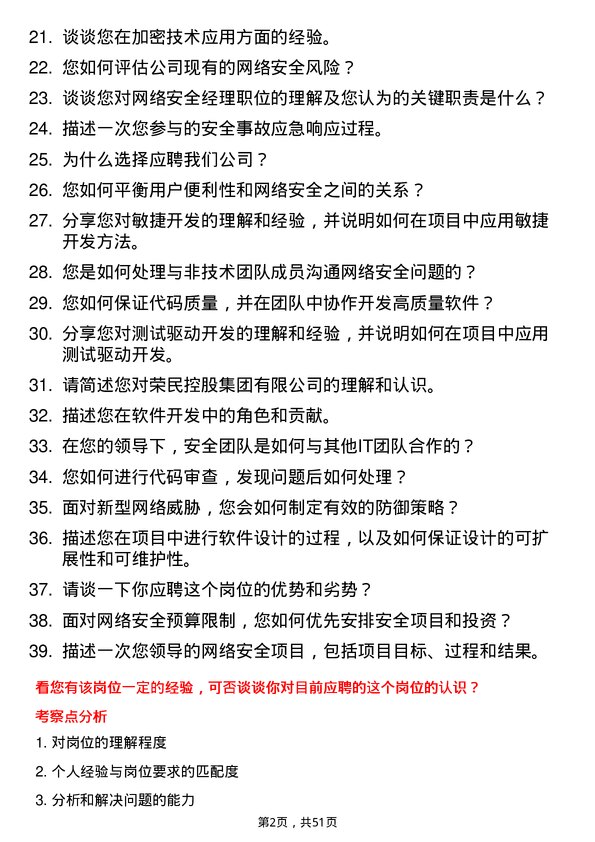 21. 谈谈您在加密技术应用方面的经验。

22. 您如何评估公司现有的网络安全风险？

23. 谈谈您对网络安全经理职位的理解及您认为的关键职责是什么？

24. 描述一次您参与的安全事故应急响应过程。

25. 为什么选择应聘我们公司？

26. 您如何平衡用户便利性和网络安全之间的关系？

27. 分享您对敏捷开发的理解和经验，并说明如何在项目中应用敏捷开发方法。

28. 您是如何处理与非技术团队成员沟通网络安全问题的？

29. 您如何保证代码质量，并在团队中协作开发高质量软件？

30. 分享您对测试驱动开发的理解和经验，并说明如何在项目中应用测试驱动开发。

31. 请简述您对荣民控股集团有限公司的理解和认识。

32. 描述您在软件开发中的角色和贡献。

33. 在您的领导下，安全团队是如何与其他IT团队合作的？

34. 您如何进行代码审查，发现问题后如何处理？

35. 面对新型网络威胁，您会如何制定有效的防御策略？

36. 描述您在项目中进行软件设计的过程，以及如何保证设计的可扩展性和可维护性。

37. 请谈一下你应聘这个岗位的优势和劣势？

38. 面对网络安全预算限制，您如何优先安排安全项目和投资？

39. 描述一次您领导的网络安全项目，包括项目目标、过程和结果。

看您有该岗位一定的经验，可否谈谈你对目前应聘的这个岗位的认识？

考察点分析

1. 对岗位的理解程度

2. 个人经验与岗位要求的匹配度

3. 分析和解决问题的能力

第2页，共51页